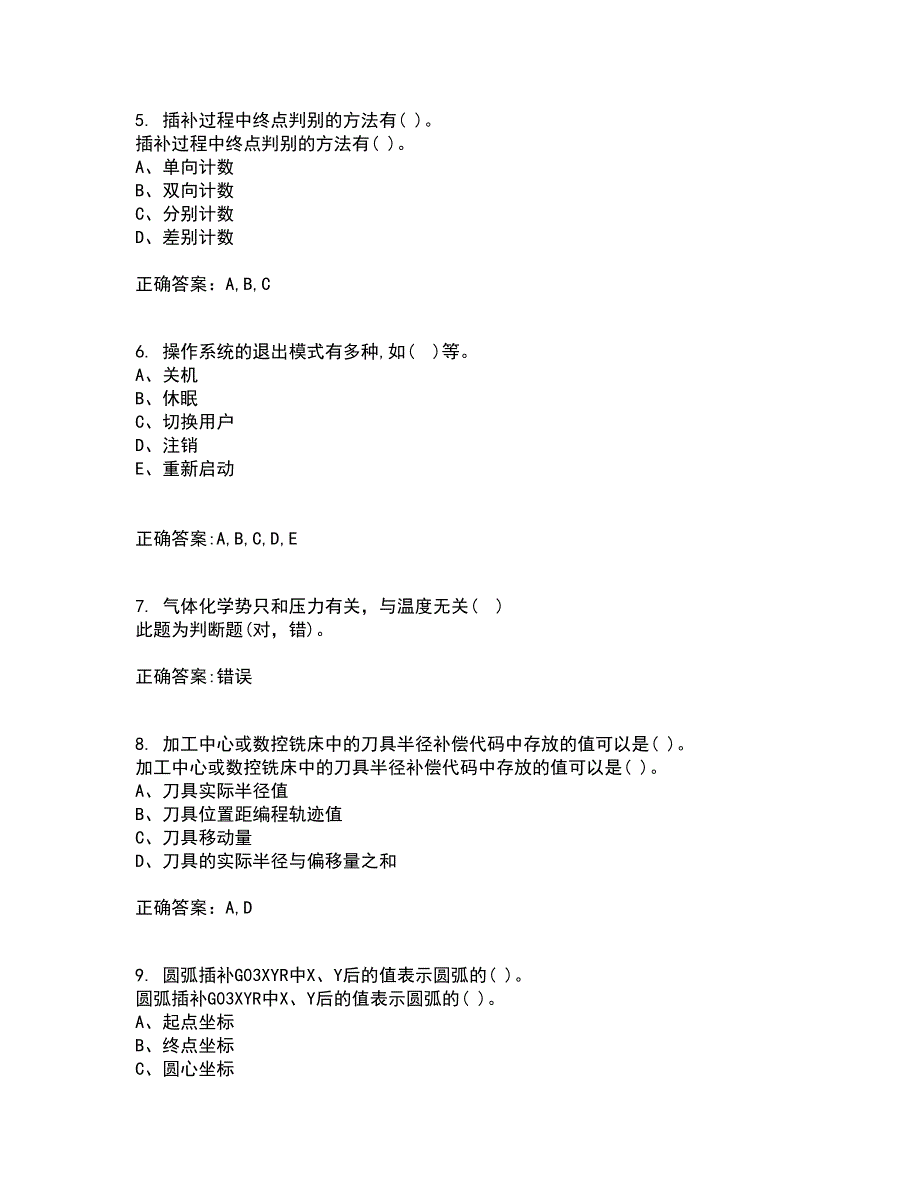 5. 插补过程中终点判别的方法有( )。
插补过程中终点判别的方法有( )。
A、单向计数
B、双向计数
C、分别计数
D、差别计数

正确答案：A,B,C

6. 操作系统的退出模式有多种,如( )等。
A、关机
B、休眠
C、切换用户
D、注销
E、重新启动

正确答案:A,B,C,D,E

7. 气体化学势只和压力有关，与温度无关( )
此题为判断题(对，错)。

正确答案:错误

8. 加工中心或数控铣床中的刀具半径补偿代码中存放的值可以是( )。
加工中心或数控铣床中的刀具半径补偿代码中存放的值可以是( )。
A、刀具实际半径值
B、刀具位置距编程轨迹值
C、刀具移动量
D、刀具的实际半径与偏移量之和

正确答案：A,D

9. 圆弧插补G03XYR中X、Y后的值表示圆弧的( )。
圆弧插补G03XYR中X、Y后的值表示圆弧的( )。
A、起点坐标
B、终点坐标
C、圆心坐标